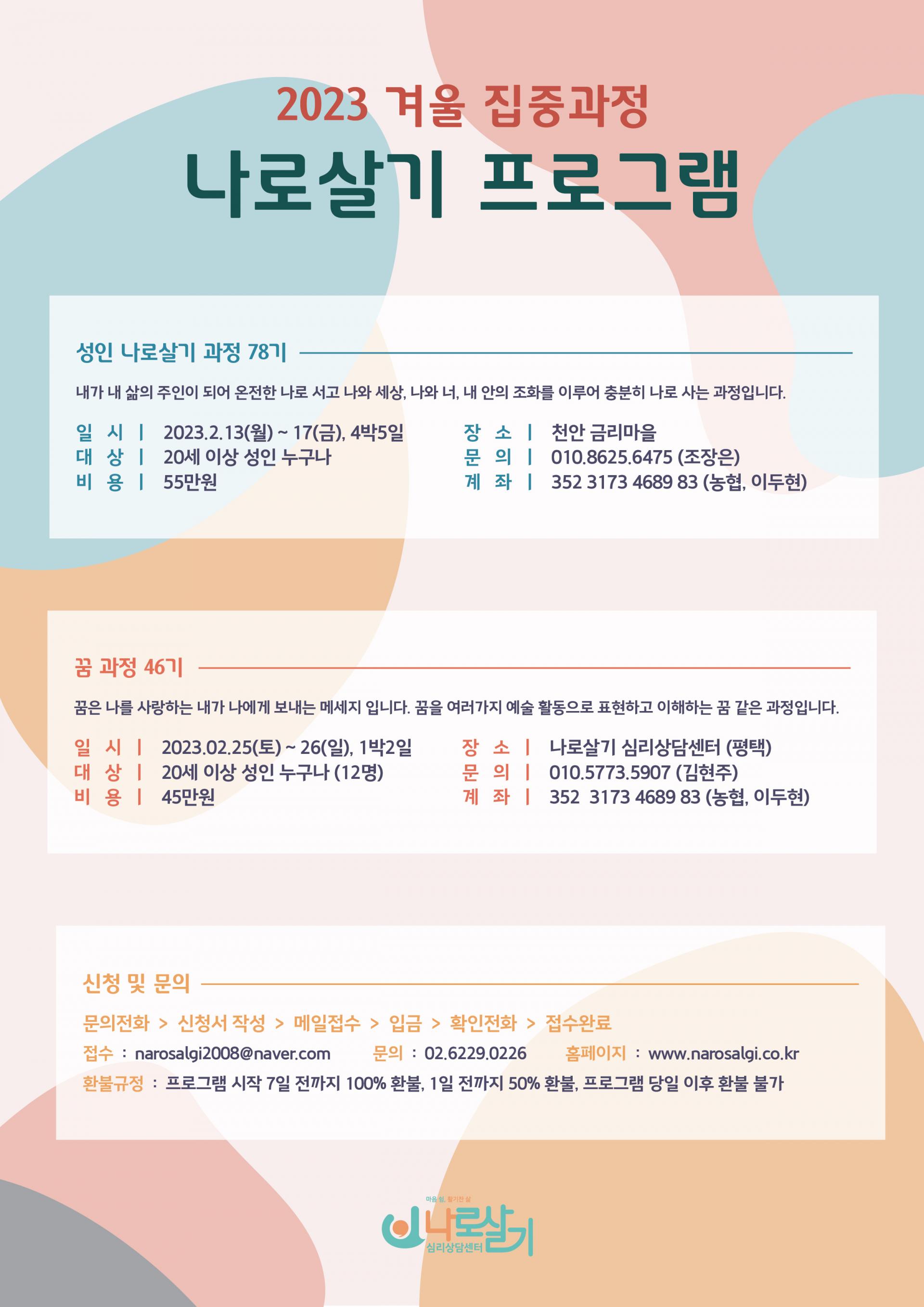 2023 겨울 집중과정
나로살기 프로그램

성인 나로살기 과정 78기

내가 내 삶의 주인이 되어 온전한 나로 서고 나와 세상, 나와 너, 내 안의 조화를 이루어 충분히 나로 사는 과정입니다.

일 시 | 2023.2.13(월) ~ 17(금), 4박5일
대 상 | 20세 이상 성인 누구나
비 용 | 55만원

장 소 | 천안 금리마을
문 의 | 010.8625.6475 (조장은)
계 좌 | 352 3173 4689 83 (농협, 이두현)

꿈 과정 46기

꿈은 나를 사랑하는 내가 나에게 보내는 메세지 입니다. 꿈을 여러가지 예술 활동으로 표현하고 이해하는 꿈 같은 과정입니다.

일 시 | 2023.02.25(토) ~ 26(일), 1박2일
대 상 | 20세 이상 성인 누구나 (12명)
비 용 | 45만원

장 소 | 나로살기 심리상담센터 (평택)
문 의 | 010.5773.5907 (김현주)
계 좌 | 352 3173 4689 83 (농협, 이두현)

신청 및 문의

문의전화 > 신청서 작성 > 메일접수 > 입금 > 확인전화 > 접수완료
접수 : narosalgi2008@naver.com 문의 : 02.6229.0226 홈페이지 : www.narosalgi.co.kr
환불규정 : 프로그램 시작 7일 전까지 100% 환불, 1일 전까지 50% 환불, 프로그램 당일 이후 환불 불가

마음 쉼, 활기찬 삶
나로살기
심리상담센터